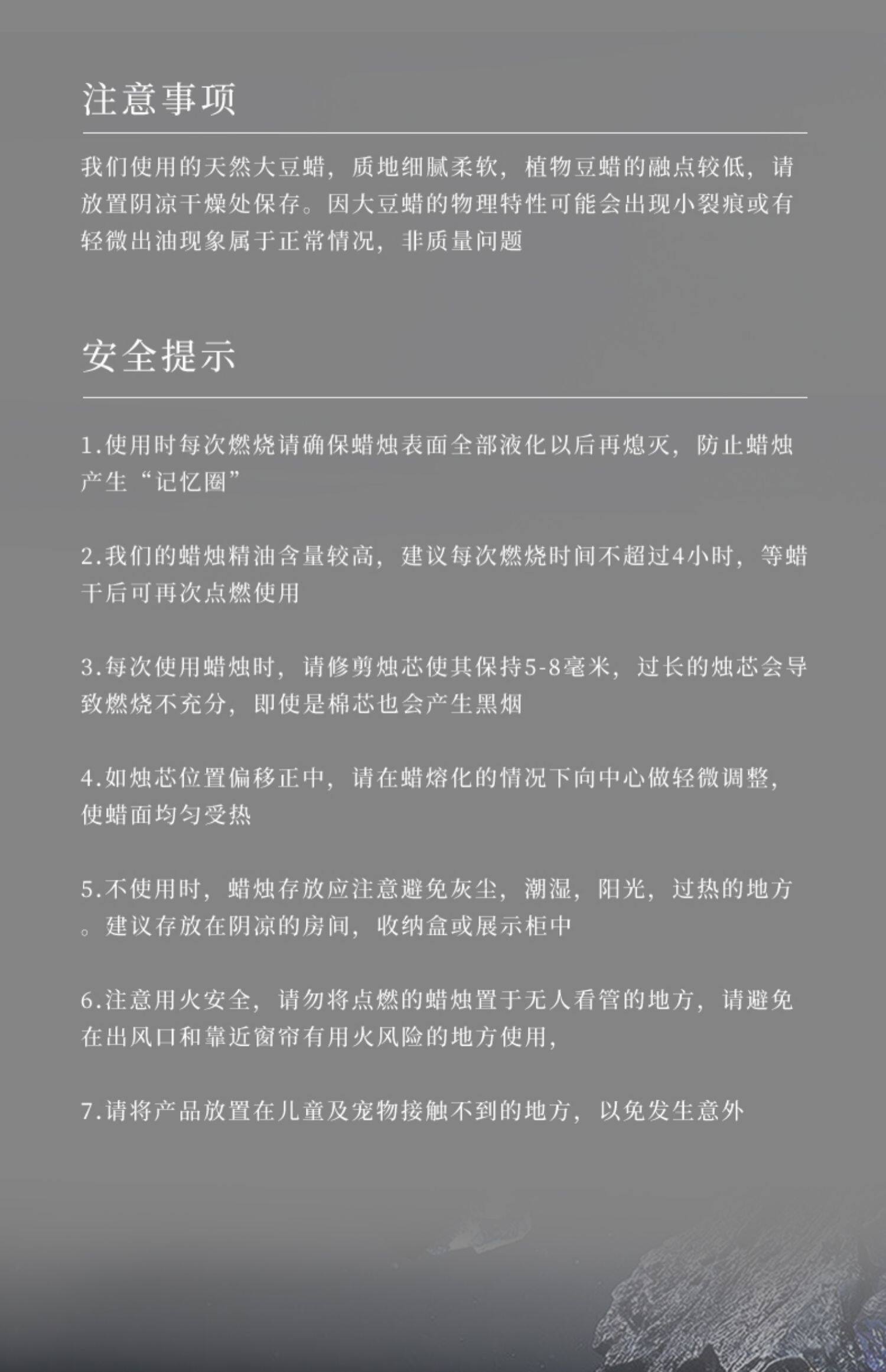 注意事项

我们使用的天然大豆蜡，质地细腻柔软，植物豆蜡的融点较低，请放置阴凉干燥处保存。因大豆蜡的物理特性可能会出现小裂痕或有轻微出油现象属于正常情况，非质量问题

安全提示

1.使用时每次燃烧请确保蜡烛表面全部液化以后再熄灭，防止蜡烛产生“记忆圈”

2.我们的蜡烛精油含量较高，建议每次燃烧时间不超过4小时，等蜡干后可再次点燃使用

3.每次使用蜡烛时，请修剪烛芯使其保持5-8毫米，过长的烛芯会导致燃烧不充分，即使是棉芯也会产生黑烟

4.如烛芯位置偏移正中，请在蜡熔化的情况下向中心做轻微调整，使蜡面均匀受热

5.不使用时，蜡烛存放应注意避免灰尘，潮湿，阳光，过热的地方。建议存放在阴凉的房间，收纳盒或展示柜中

6.注意用火安全，请勿将点燃的蜡烛置于无人看管的地方，请避免在出风口和靠近窗帘有用火风险的地方使用，

7.请将产品放置在儿童及宠物接触不到的地方，以免发生意外